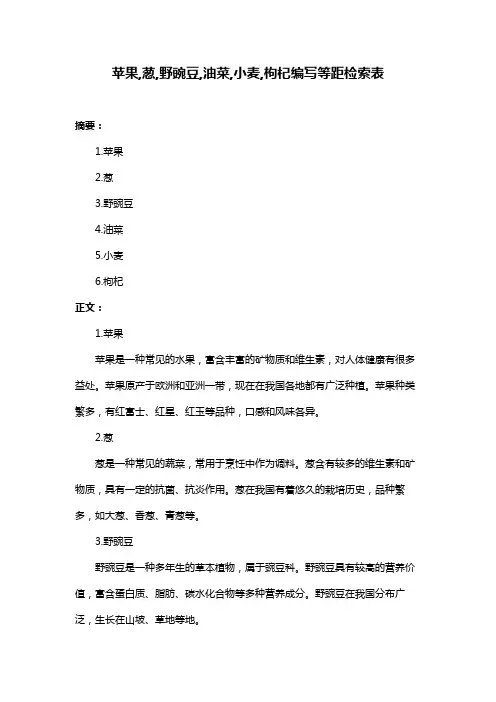 苹果,葱,野豌豆,油菜,小麦,枸杞编写等距检索表

摘要：

1.苹果

2.葱

3.野豌豆

4.油菜

5.小麦

6.枸杞

正文：

1.苹果

苹果是一种常见的水果，富含丰富的矿物质和维生素，对人体健康有很多益处。苹果原产于欧洲和亚洲一带，现在在我国各地都有广泛种植。苹果种类繁多，有红富士、红星、红玉等品种，口感和风味各异。

2.葱

葱是一种常见的蔬菜，常用于烹饪中作为调料。葱含有较多的维生素和矿物质，具有一定的抗菌、抗炎作用。葱在我国有着悠久的栽培历史，品种繁多，如大葱、香葱、青葱等。

3.野豌豆

野豌豆是一种多年生的草本植物，属于豌豆科。野豌豆具有较高的营养价值，富含蛋白质、脂肪、碳水化合物等多种营养成分。野豌豆在我国分布广泛，生长在山坡、草地等地。